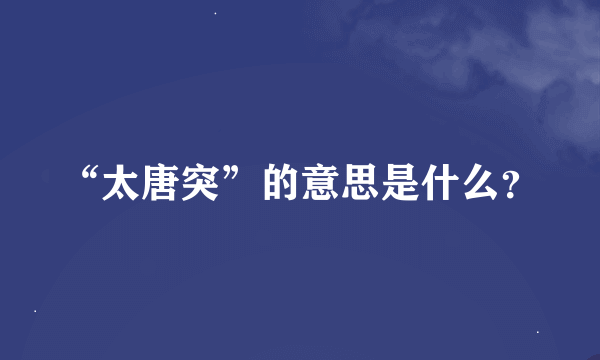 “太唐突”的意思是什么?